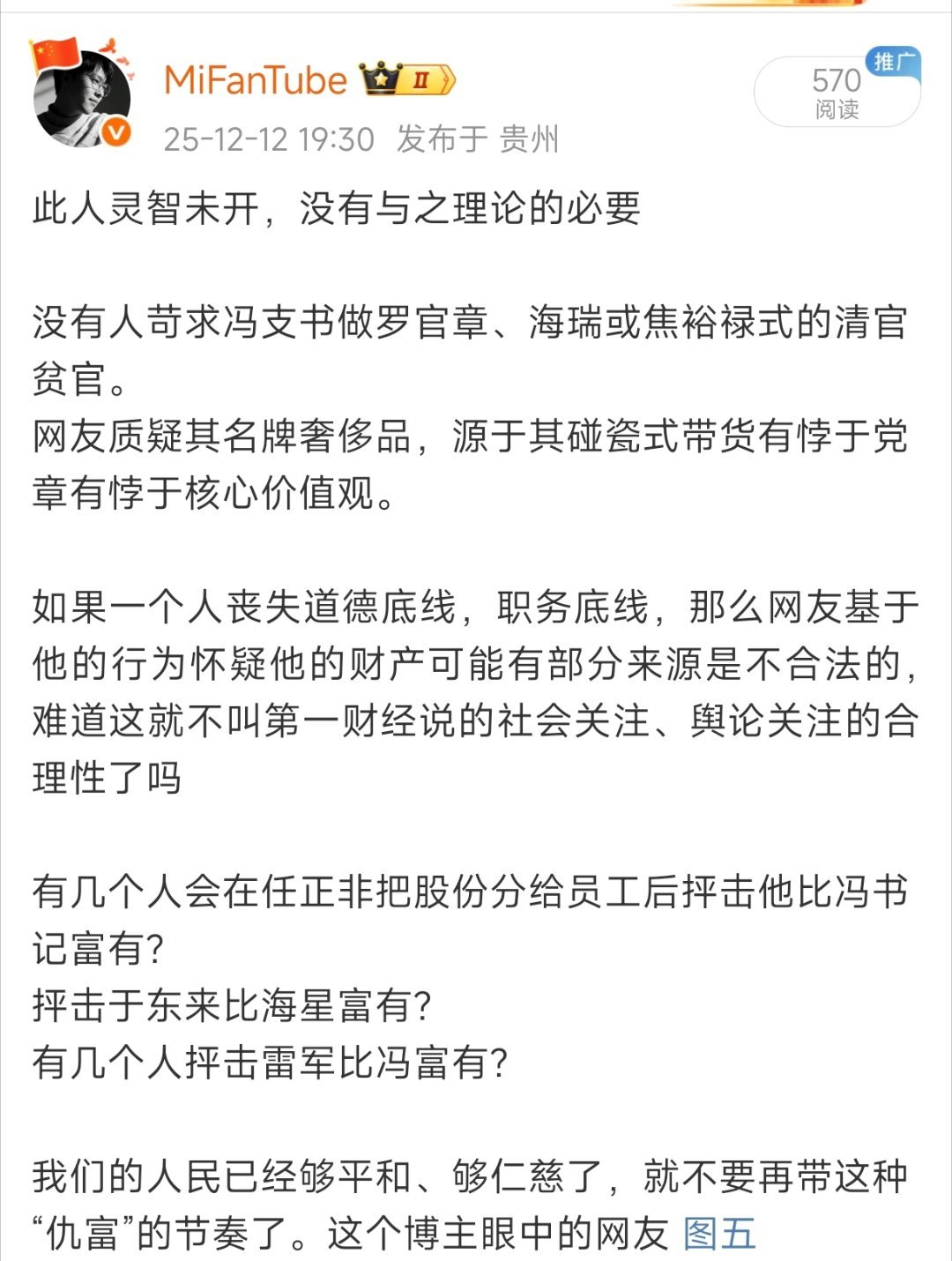 MiFanTube II

25-12-12 19:30 发布于 贵州

推广
570
阅读

此人灵智未开，没有与之理论的必要

没有人苛求冯支书做罗官章、海瑞或焦裕禄式的清官贫官。
网友质疑其名牌奢侈品，源于其碰瓷式带货有悖于党章有悖于核心价值观。

如果一个人丧失道德底线，职务底线，那么网友基于他的行为怀疑他的财产可能有部分来源是不合法的，难道这就不叫第一财经说的社会关注、舆论关注的合理性了吗

有几个人会在任正非把股份分给员工后抨击他比冯书记富有?
抨击于东来比海星富有?
有几个人抨击雷军比冯富有?

我们的人民已经够平和、够仁慈了，就不要再带这种“仇富”的节奏了。这个博主眼中的网友 图五